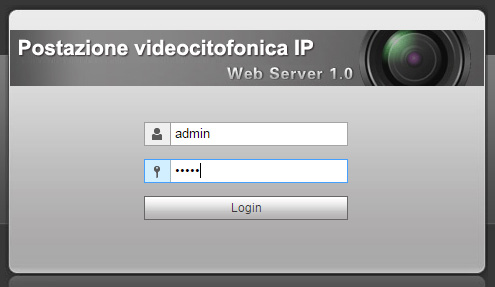 Postazione videocitofonica IP

Web Server 1.0

admin

•••••

Login